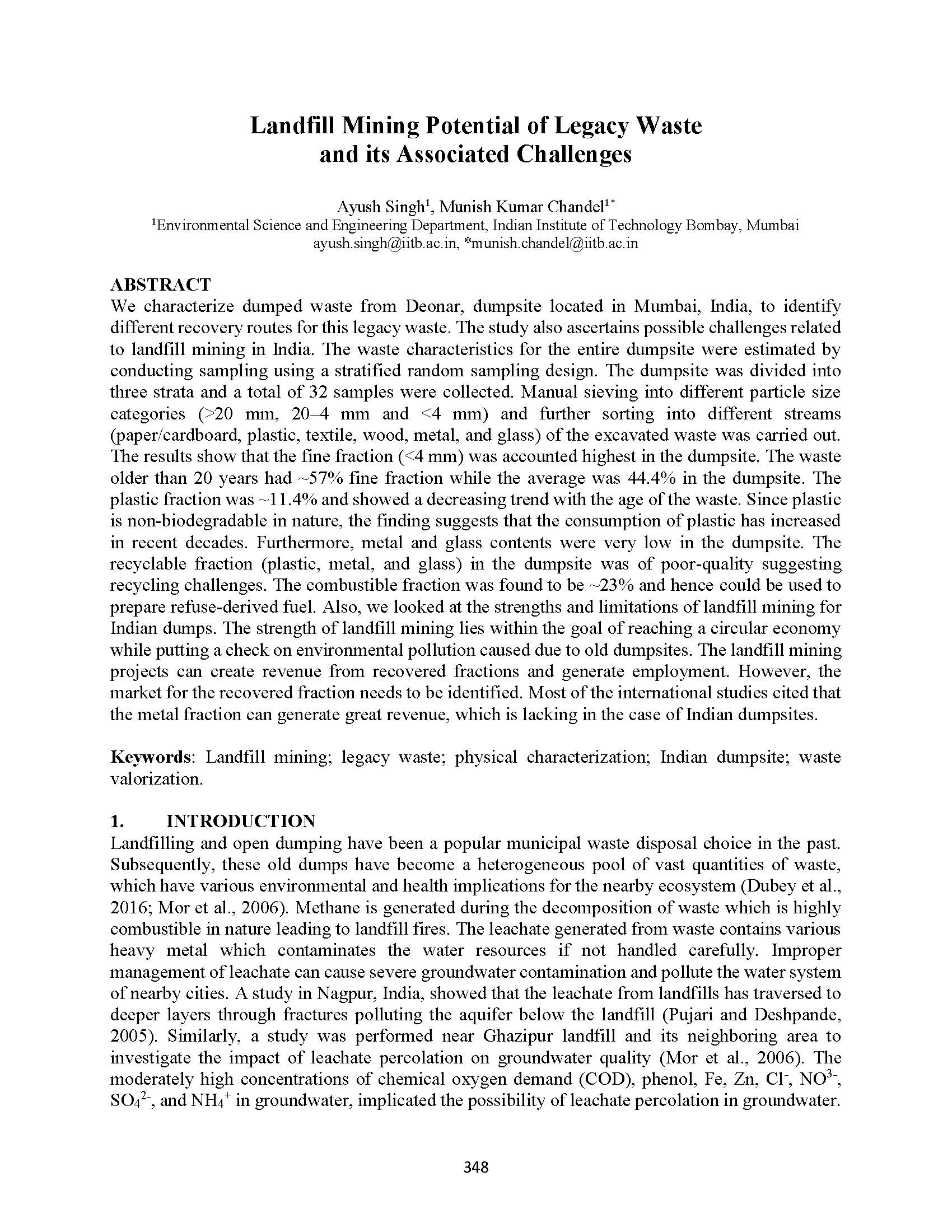 Landfill Mining Potential of Legacy Waste and its Associated Challenges

Ayush Singh$^1$, Munish Kumar Chandel$^{1*}$
$^1$Environmental Science and Engineering Department, Indian Institute of Technology Bombay, Mumbai
ayush.singh@iitb.ac.in, *munish.chandel@iitb.ac.in

ABSTRACT
We characterize dumped waste from Deonar, dumpsite located in Mumbai, India, to identify different recovery routes for this legacy waste. The study also ascertains possible challenges related to landfill mining in India. The waste characteristics for the entire dumpsite were estimated by conducting sampling using a stratified random sampling design. The dumpsite was divided into three strata and a total of 32 samples were collected. Manual sieving into different particle size categories (>20 mm, 20–4 mm and <4 mm) and further sorting into different streams (paper/cardboard, plastic, textile, wood, metal, and glass) of the excavated waste was carried out. The results show that the fine fraction (<4 mm) was accounted highest in the dumpsite. The waste older than 20 years had ~57% fine fraction while the average was 44.4% in the dumpsite. The plastic fraction was ~11.4% and showed a decreasing trend with the age of the waste. Since plastic is non-biodegradable in nature, the finding suggests that the consumption of plastic has increased in recent decades. Furthermore, metal and glass contents were very low in the dumpsite. The recyclable fraction (plastic, metal, and glass) in the dumpsite was of poor-quality suggesting recycling challenges. The combustible fraction was found to be ~23% and hence could be used to prepare refuse-derived fuel. Also, we looked at the strengths and limitations of landfill mining for Indian dumps. The strength of landfill mining lies within the goal of reaching a circular economy while putting a check on environmental pollution caused due to old dumpsites. The landfill mining projects can create revenue from recovered fractions and generate employment. However, the market for the recovered fraction needs to be identified. Most of the international studies cited that the metal fraction can generate great revenue, which is lacking in the case of Indian dumpsites.

Keywords: Landfill mining; legacy waste; physical characterization; Indian dumpsite; waste valorization.

1. INTRODUCTION
Landfilling and open dumping have been a popular municipal waste disposal choice in the past. Subsequently, these old dumps have become a heterogeneous pool of vast quantities of waste, which have various environmental and health implications for the nearby ecosystem (Dubey et al., 2016; Mor et al., 2006). Methane is generated during the decomposition of waste which is highly combustible in nature leading to landfill fires. The leachate generated from waste contains various heavy metal which contaminates the water resources if not handled carefully. Improper management of leachate can cause severe groundwater contamination and pollute the water system of nearby cities. A study in Nagpur, India, showed that the leachate from landfills has traversed to deeper layers through fractures polluting the aquifer below the landfill (Pujari and Deshpande, 2005). Similarly, a study was performed near Ghazipur landfill and its neighboring area to investigate the impact of leachate percolation on groundwater quality (Mor et al., 2006). The moderately high concentrations of chemical oxygen demand (COD), phenol, Fe, Zn, $Cl^-$, $NO^{3-}$, $SO_4^{2-}$, and $NH_4^+$ in groundwater, implicated the possibility of leachate percolation in groundwater.

348